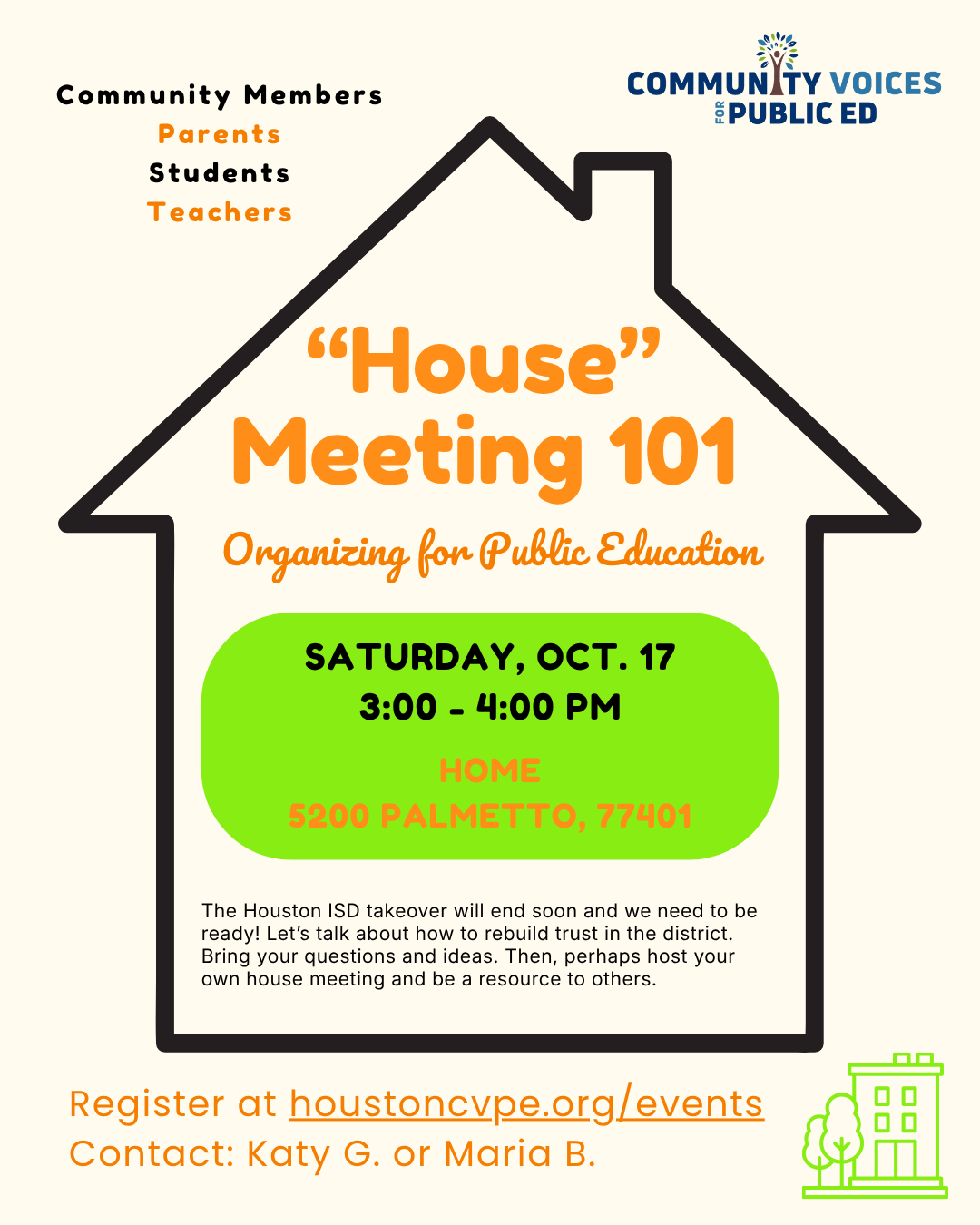 Community Members
Parents
Students
Teachers

COMMUNITY VOICES
FOR PUBLIC ED

"House" Meeting 101

Organizing for Public Education

SATURDAY, OCT. 17
3:00 - 4:00 PM

HOME
5200 PALMETTO, 77401

The Houston ISD takeover will end soon and we need to be ready! Let's talk about how to rebuild trust in the district. Bring your questions and ideas. Then, perhaps host your own house meeting and be a resource to others.

Register at houstoncvpe.org/events
Contact: Katy G. or Maria B.